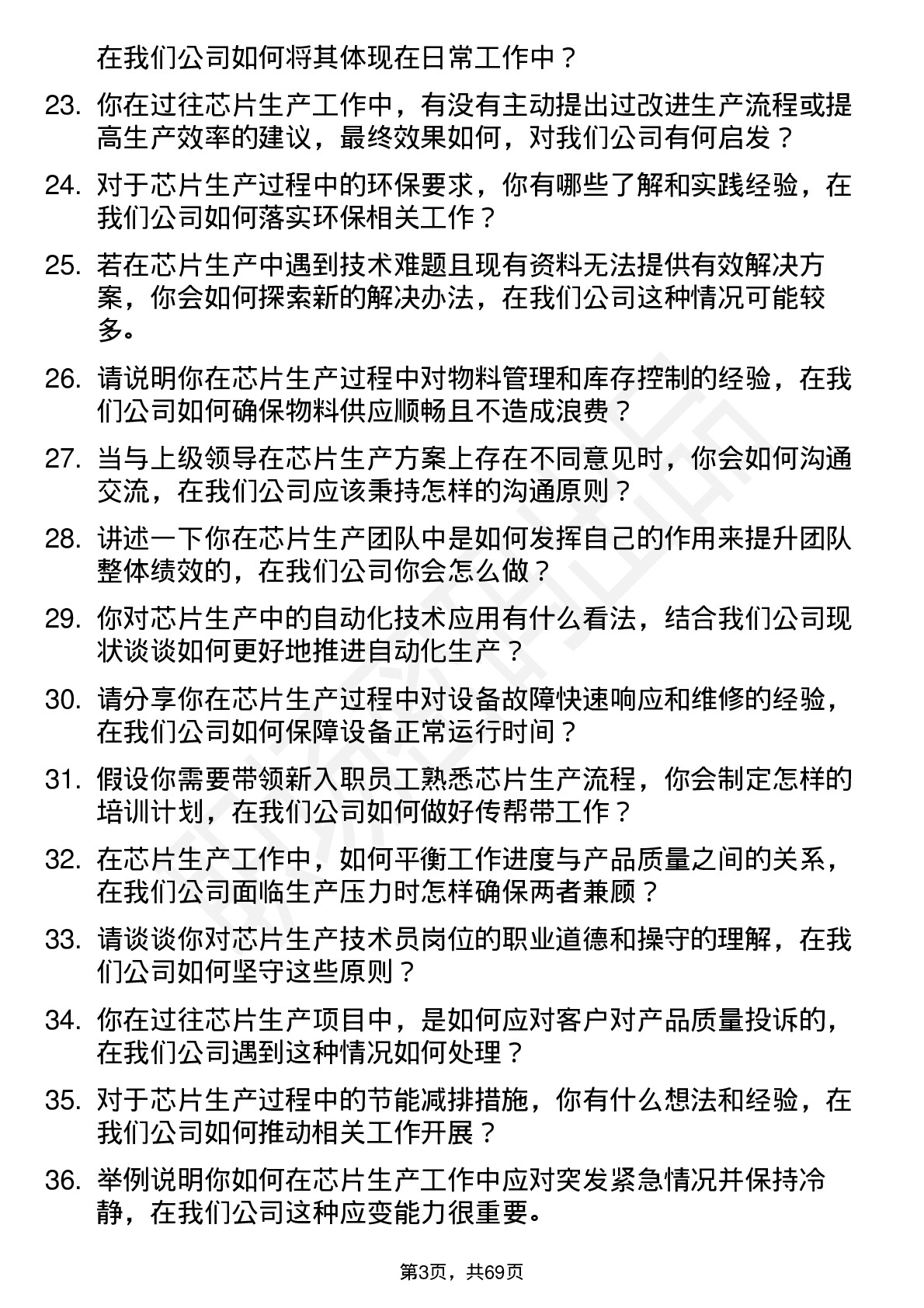 在我们公司如何将其体现在日常工作中？

23. 你在过往芯片生产工作中，有没有主动提出过改进生产流程或提高生产效率的建议，最终效果如何，对我们公司有何启发？

24. 对于芯片生产过程中的环保要求，你有哪些了解和实践经验，在我们公司如何落实环保相关工作？

25. 若在芯片生产中遇到技术难题且现有资料无法提供有效解决方案，你会如何探索新的解决办法，在我们公司这种情况可能较多。

26. 请说明你在芯片生产过程中对物料管理和库存控制的经验，在我们公司如何确保物料供应顺畅且不造成浪费？

27. 当与上级领导在芯片生产方案上存在不同意见时，你会如何沟通交流，在我们公司应该秉持怎样的沟通原则？

28. 讲述一下你在芯片生产团队中是如何发挥自己的作用来提升团队整体绩效的，在我们公司你会怎么做？

29. 你对芯片生产中的自动化技术应用有什么看法，结合我们公司现状谈谈如何更好地推进自动化生产？

30. 请分享你在芯片生产过程中对设备故障快速响应和维修的经验，在我们公司如何保障设备正常运行时间？

31. 假设你需要带领新入职员工熟悉芯片生产流程，你会制定怎样的培训计划，在我们公司如何做好传帮带工作？

32. 在芯片生产工作中，如何平衡工作进度与产品质量之间的关系，在我们公司面临生产压力时怎样确保两者兼顾？

33. 请谈谈你对芯片生产技术员岗位的职业道德和操守的理解，在我们公司如何坚守这些原则？

34. 你在过往芯片生产项目中，是如何应对客户对产品质量投诉的，在我们公司遇到这种情况如何处理？

35. 对于芯片生产过程中的节能减排措施，你有什么想法和经验，在我们公司如何推动相关工作开展？

36. 举例说明你如何在芯片生产工作中应对突发紧急情况并保持冷静，在我们公司这种应变能力很重要。

第3页，共69页